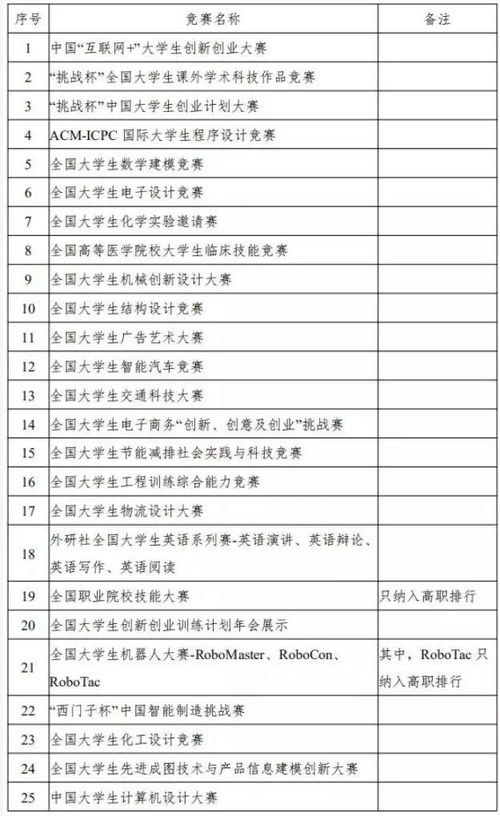 | 序号 | 竞赛名称 | 备注 |
|---|---|---|
| 1 | 中国“互联网+”大学生创新创业大赛 | |
| 2 | “挑战杯”全国大学生课外学术科技作品竞赛 | |
| 3 | “挑战杯”中国大学生创业计划大赛 | |
| 4 | ACM-ICPC 国际大学生程序设计竞赛 | |
| 5 | 全国大学生数学建模竞赛 | |
| 6 | 全国大学生电子设计竞赛 | |
| 7 | 全国大学生化学实验邀请赛 | |
| 8 | 全国高等医学院校大学生临床技能竞赛 | |
| 9 | 全国大学生机械创新设计大赛 | |
| 10 | 全国大学生结构设计竞赛 | |
| 11 | 全国大学生广告艺术大赛 | |
| 12 | 全国大学生智能汽车竞赛 | |
| 13 | 全国大学生交通科技大赛 | |
| 14 | 全国大学生电子商务“创新、创意及创业”挑战赛 | |
| 15 | 全国大学生节能减排社会实践与科技竞赛 | |
| 16 | 全国大学生工程训练综合能力竞赛 | |
| 17 | 全国大学生物流设计大赛 | |
| 18 | 外研社全国大学生英语系列赛-英语演讲、英语辩论、英语写作、英语阅读 | |
| 19 | 全国职业院校技能大赛 | 只纳入高职排行 |
| 20 | 全国大学生创新创业训练计划年会展示 | |
| 21 | 全国大学生机器人大赛-RoboMaster、RoboCon、RoboTac | 其中，RoboTac 只纳入高职排行 |
| 22 | “西门子杯”中国智能制造挑战赛 | |
| 23 | 全国大学生化工设计竞赛 | |
| 24 | 全国大学生先进成图技术与产品信息建模创新大赛 | |
| 25 | 中国大学生计算机设计大赛 | |